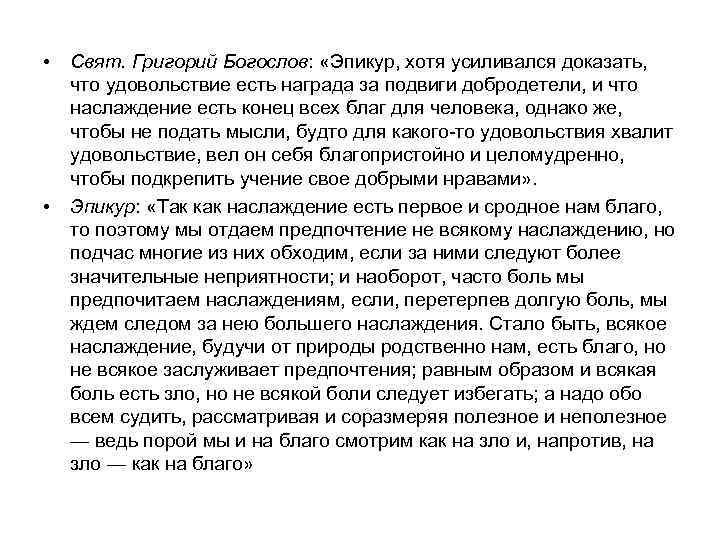 • Свят. Григорий Богослов: «Эпикур, хотя усиливался доказать, что удовольствие есть награда за подвиги добродетели, и что наслаждение есть конец всех благ для человека, однако же, чтобы не подать мысли, будто для какого-то удовольствия хвалит удовольствие, вел он себя благопристойно и целомудренно, чтобы подкрепить учение свое добрыми нравами».

• Эпикур: «Так как наслаждение есть первое и сродное нам благо, то поэтому мы отдаем предпочтение не всякому наслаждению, но подчас многие из них обходим, если за ними следуют более значительные неприятности; и наоборот, часто боль мы предпочитаем наслаждениям, если, перетерпев долгую боль, мы ждем следом за нею большего наслаждения. Стало быть, всякое наслаждение, будучи от природы родственно нам, есть благо, но не всякое заслуживает предпочтения; равным образом и всякая боль есть зло, но не всякой боли следует избегать; а надо обо всем судить, рассматривая и соразмеряя полезное и неполезное — ведь порой мы и на благо смотрим как на зло и, напротив, на зло — как на благо»